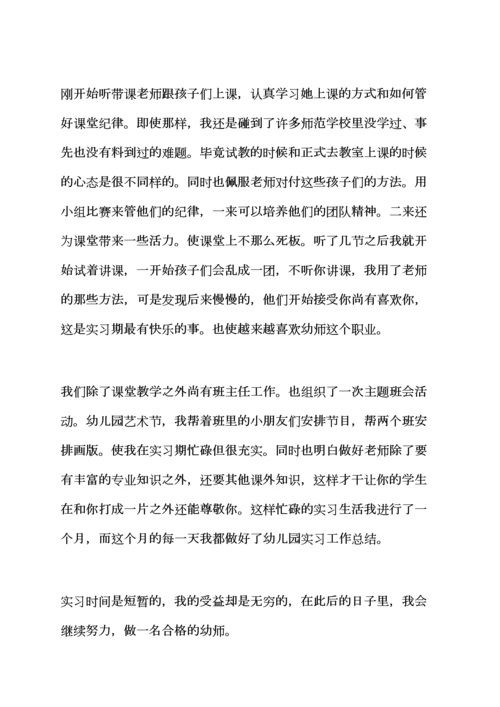 刚开始听带课老师跟孩子们上课，认真学习她上课的方式和如何管好课堂纪律。即使那样，我还是碰到了许多师范学校里没学过、事先也没有料到过的难题。毕竟试教的时候和正式去教室上课的时候的心态是很不同样的。同时也佩服老师对付这些孩子们的方法。用小组比赛来管他们的纪律，一来可以培养他们的团队精神。二来还为课堂带来一些活力。使课堂上不那么死板。听了几节之后我就开始试着讲课，一开始孩子们会乱成一团，不听你讲课，我用了老师的那些方法，可是发现后来慢慢的，他们开始接受你尚有喜欢你，这是实习期最有快乐的事。也使越来越喜欢幼师这个职业。

我们除了课堂教学之外尚有班主任工作。也组织了一次主题班会活动。幼儿园艺术节，我帮着班里的小朋友们安排节目，帮两个班安排画版。使我在实习期忙碌但很充实。同时也明白做好老师除了要有丰富的专业知识之外，还要其他课外知识，这样才干让你的学生在和你打成一片之外还能尊敬你。这样忙碌的实习生活我进行了一个月，而这个月的每一天我都做好了幼儿园实习工作总结。

实习时间是短暂的，我的受益却是无穷的，在此后的日子里，我会继续努力，做一名合格的幼师。